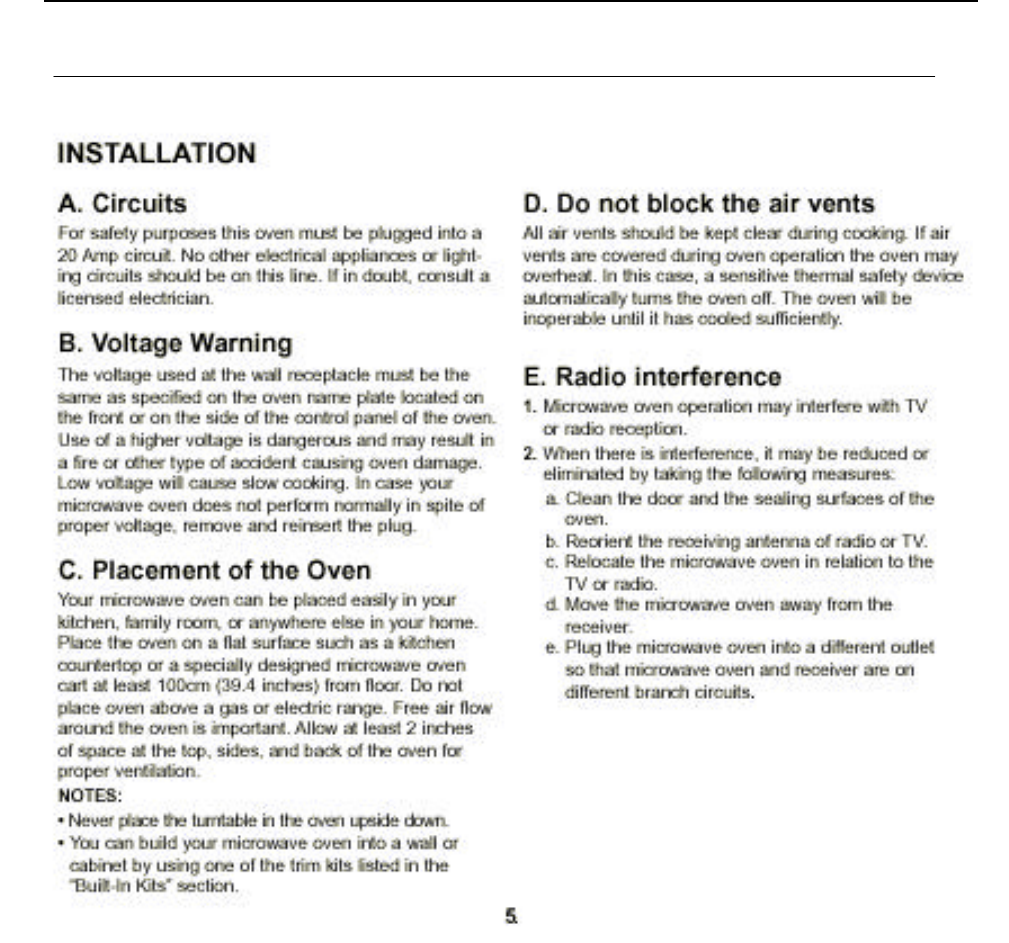 INSTALLATION

A. Circuits

For safety purposes this oven must be plugged into a 20 Amp circuit. No other electrical appliances or lighting circuits should be on this line. If in doubt, consult a licensed electrician.

B. Voltage Warning

The voltage used at the wall receptacle must be the same as specified on the oven name plate located on the front or on the side of the control panel of the oven. Use of a higher voltage is dangerous and may result in a fire or other type of accident causing oven damage. Low voltage will cause slow cooking. In case your microwave oven does not perform normally in spite of proper voltage, remove and reinsert the plug.

C. Placement of the Oven

Your microwave oven can be placed easily in your kitchen, family room, or anywhere else in your home. Place the oven on a flat surface such as a kitchen countertop or a specially designed microwave oven cart at least 100cm (39.4 inches) from floor. Do not place oven above a gas or electric range. Free air flow around the oven is important. Allow at least 2 inches of space at the top, sides, and back of the oven for proper ventilation.

NOTES:

• Never place the turntable in the oven upside down.
• You can build your microwave oven into a wall or cabinet by using one of the trim kits listed in the "Built-In Kits" section.

D. Do not block the air vents

All air vents should be kept clear during cooking. If air vents are covered during oven operation the oven may overheat. In this case, a sensitive thermal safety device automatically turns the oven off. The oven will be inoperable until it has cooled sufficiently.

E. Radio interference

1. Microwave oven operation may interfere with TV or radio reception.
2. When there is interference, it may be reduced or eliminated by taking the following measures:
a. Clean the door and the sealing surfaces of the oven.
b. Reorient the receiving antenna of radio or TV.
c. Relocate the microwave oven in relation to the TV or radio.
d. Move the microwave oven away from the receiver.
e. Plug the microwave oven into a different outlet so that microwave oven and receiver are on different branch circuits.

5.